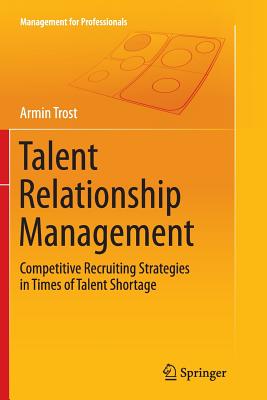 Management for Professionals

Armin Trost

Talent Relationship Management

Competitive Recruiting Strategies in Times of Talent Shortage

Springer